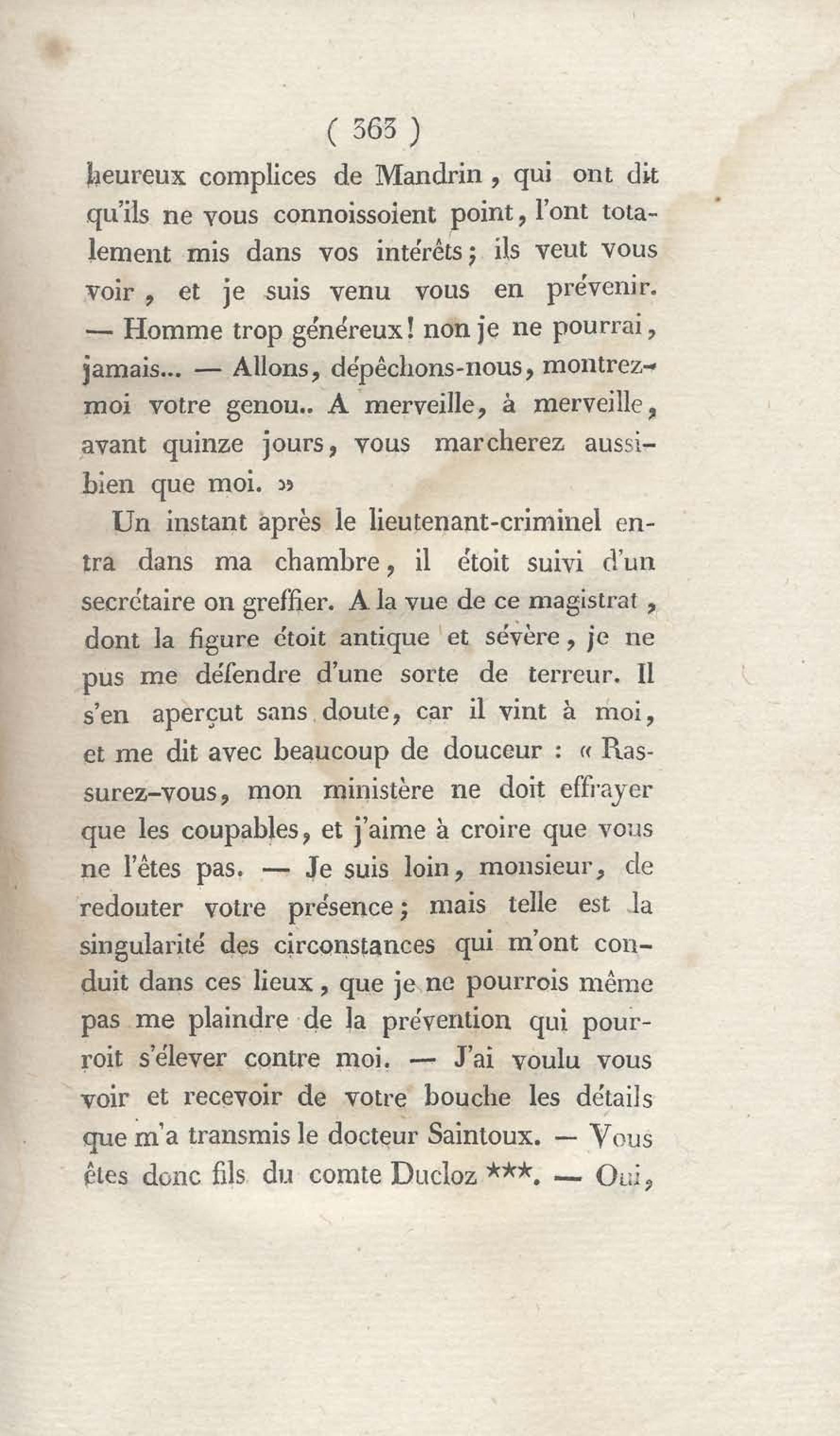 ( 363 )

heureux complices de Mandrin, qui ont dit qu'ils ne vous connoissoient point, l'ont totalement mis dans vos intérêts; ils veut vous voir, et je suis venu vous en prévenir. — Homme trop généreux! non je ne pourrai, jamais... — Allons, dépêchons-nous, montrez-moi votre genou.. A merveille, à merveille, avant quinze jours, vous marcherez aussi-bien que moi. »

Un instant après le lieutenant-criminel entra dans ma chambre, il étoit suivi d'un secrétaire on greffier. A la vue de ce magistrat, dont la figure étoit antique et sévère, je ne pus me défendre d'une sorte de terreur. Il s'en aperçut sans doute, car il vint à moi, et me dit avec beaucoup de douceur : « Rassurez-vous, mon ministère ne doit effrayer que les coupables, et j'aime à croire que vous ne l'êtes pas. — Je suis loin, monsieur, de redouter votre présence; mais telle est la singularité des circonstances qui m'ont conduit dans ces lieux, que je ne pourrois même pas me plaindre de la prévention qui pourroit s'élever contre moi. — J'ai voulu vous voir et recevoir de votre bouche les détails que m'a transmis le docteur Saintoux. — Vous êtes donc fils du comte Ducloz ***. — Oui,